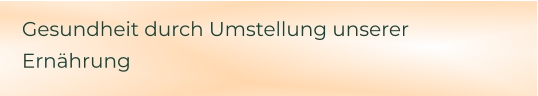 Gesundheit durch Umstellung unserer Ernährung